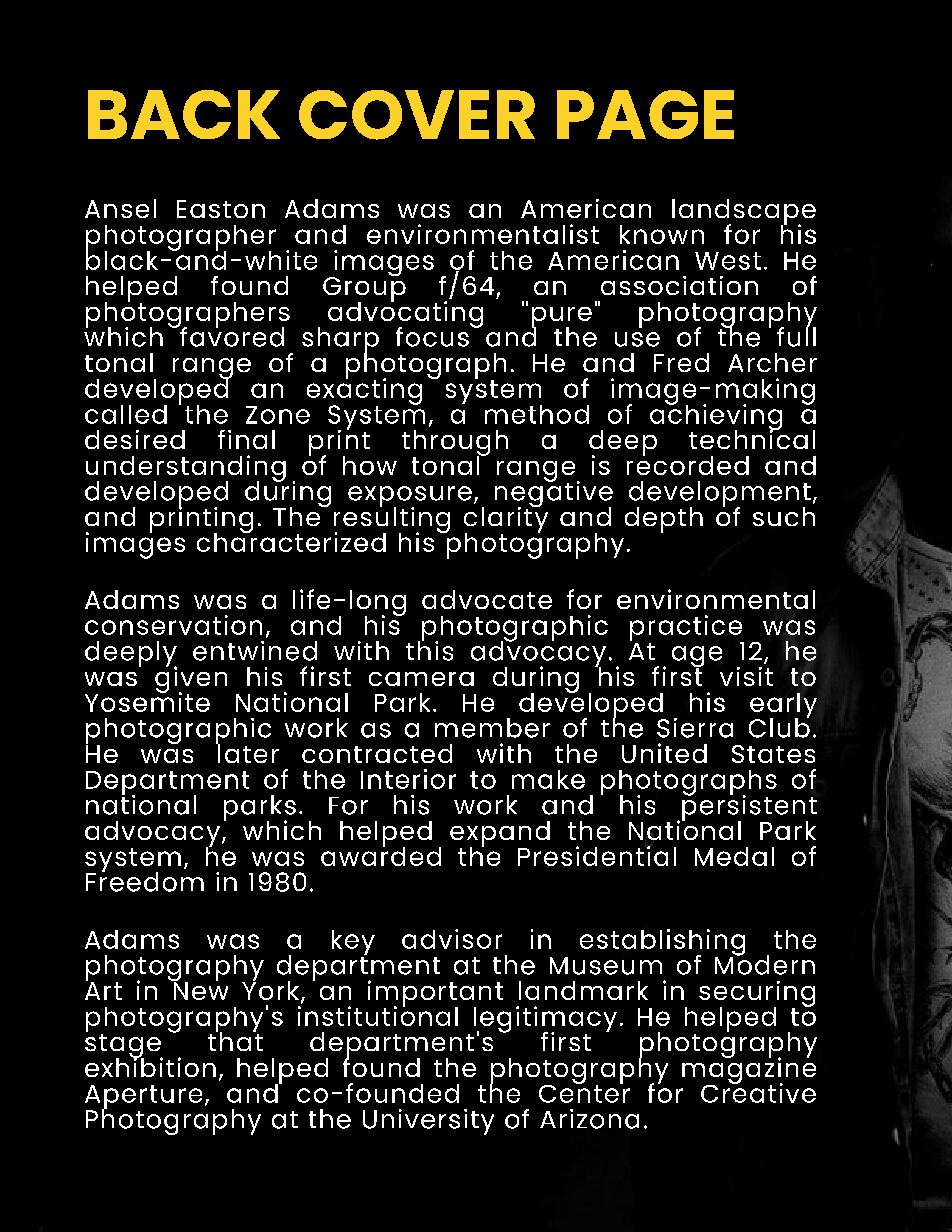 BACK COVER PAGE

Ansel Easton Adams was an American landscape photographer and environmentalist known for his black-and-white images of the American West. He helped found Group f/64, an association of photographers advocating "pure" photography which favored sharp focus and the use of the full tonal range of a photograph. He and Fred Archer developed an exacting system of image-making called the Zone System, a method of achieving a desired final print through a deep technical understanding of how tonal range is recorded and developed during exposure, negative development, and printing. The resulting clarity and depth of such images characterized his photography.

Adams was a life-long advocate for environmental conservation, and his photographic practice was deeply entwined with this advocacy. At age 12, he was given his first camera during his first visit to Yosemite National Park. He developed his early photographic work as a member of the Sierra Club. He was later contracted with the United States Department of the Interior to make photographs of national parks. For his work and his persistent advocacy, which helped expand the National Park system, he was awarded the Presidential Medal of Freedom in 1980.

Adams was a key advisor in establishing the photography department at the Museum of Modern Art in New York, an important landmark in securing photography's institutional legitimacy. He helped to stage that department's first photography exhibition, helped found the photography magazine Aperture, and co-founded the Center for Creative Photography at the University of Arizona.